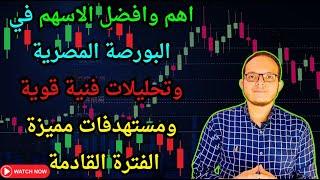 اهم وافضل الاسهم في
البورصة المصرية
وتحليلات فنية قوية
ومستهدفات مميزة
الفترة القادمة

WATCH NOW